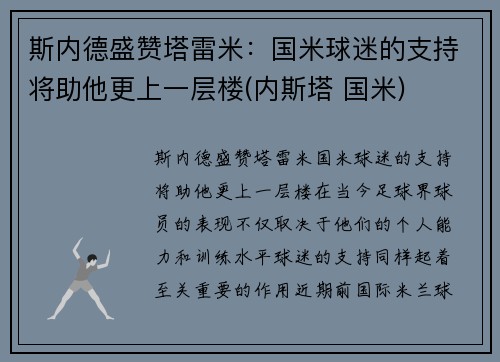 斯内德盛赞塔雷米：国米球迷的支持将助他更上一层楼(内斯塔 国米)

斯内德盛赞塔雷米国米球迷的支持将助他更上一层楼在当今足球界球员的表现不仅取决于他们的个人能力和训练水平球迷的支持同样起着至关重要的作用近期前国际米兰球